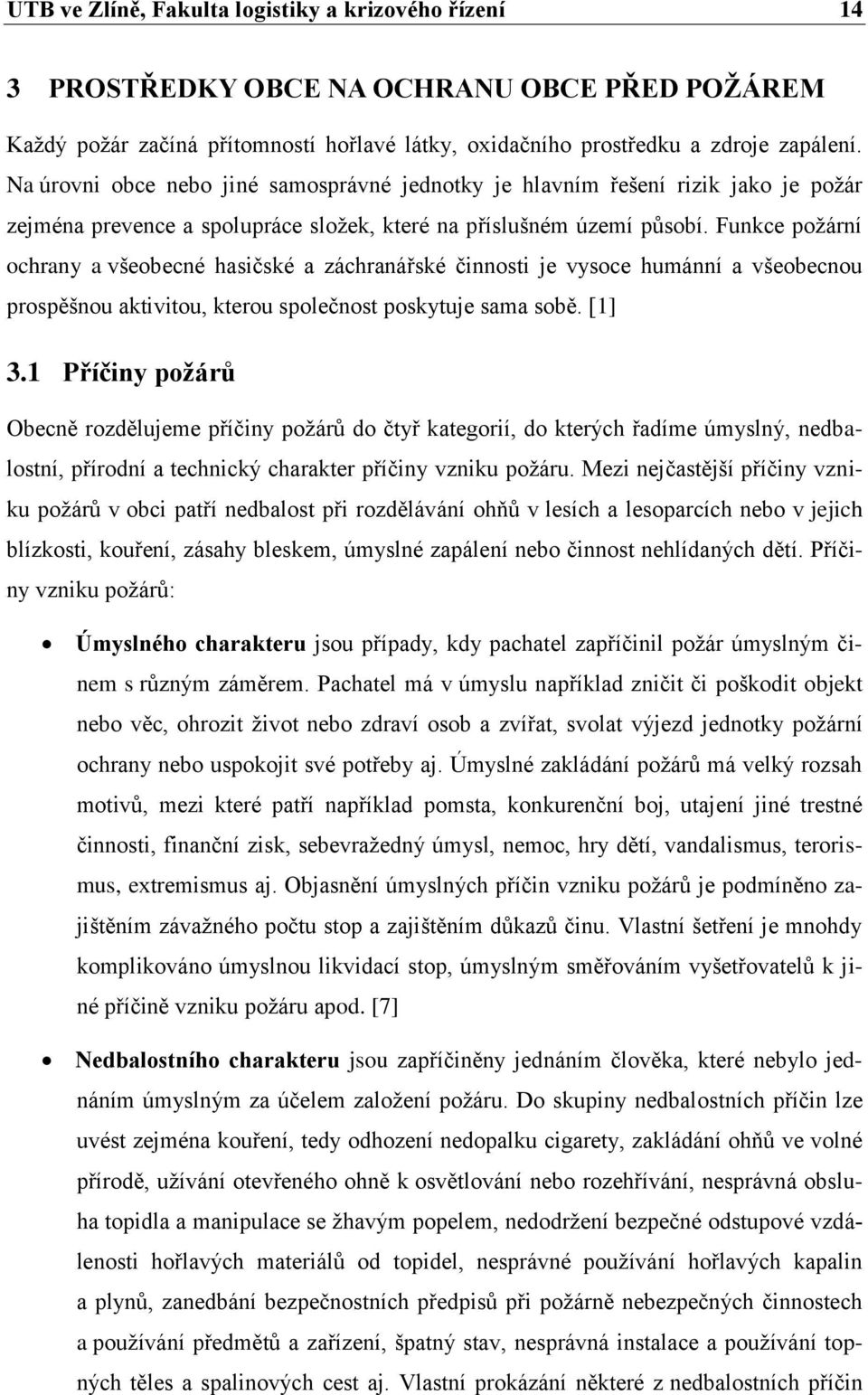 UTB ve Zlíně, Fakulta logistiky a krizového řízení 14

3 PROSTŘEDKY OBCE NA OCHRANU OBCE PŘED POŽÁREM

Každý požár začíná přítomností hořlavé látky, oxidačního prostředku a zdroje zapálení. Na úrovni obce nebo jiné samosprávné jednotky je hlavním řešení rizik jako je požár zejména prevence a spolupráce složek, které na příslušném území působí. Funkce požární ochrany a všeobecné hasičské a záchranářské činnosti je vysoce humánní a všeobecnou prospěšnou aktivitou, kterou společnost poskytuje sama sobě. [1]

3.1 Příčiny požárů

Obecně rozdělujeme příčiny požárů do čtyř kategorií, do kterých řadíme úmyslný, nedbalostní, přírodní a technický charakter příčiny vzniku požáru. Mezi nejčastější příčiny vzniku požárů v obci patří nedbalost při rozdělávání ohňů v lesích a lesoparcích nebo v jejich blízkosti, kouření, zásahy bleskem, úmyslné zapálení nebo činnost nehlídaných dětí. Příčiny vzniku požárů:

• Úmyslného charakteru jsou případy, kdy pachatel zapříčinil požár úmyslným činem s různým záměrem. Pachatel má v úmyslu například zničit či poškodit objekt nebo věc, ohrozit život nebo zdraví osob a zvířat, svolat výjezd jednotky požární ochrany nebo uspokojit své potřeby aj. Úmyslné zakládání požárů má velký rozsah motivů, mezi které patří například pomsta, konkurenční boj, utajení jiné trestné činnosti, finanční zisk, sebevražedný úmysl, nemoc, hry dětí, vandalismus, terorismus, extremismus aj. Objasnění úmyslných příčin vzniku požárů je podmíněno zajištěním závažného počtu stop a zajištěním důkazů činu. Vlastní šetření je mnohdy komplikováno úmyslnou likvidací stop, úmyslným směřováním vyšetřovatelů k jiné příčině vzniku požáru apod. [7]

• Nedbalostního charakteru jsou zapříčiněny jednáním člověka, které nebylo jednáním úmyslným za účelem založení požáru. Do skupiny nedbalostních příčin lze uvést zejména kouření, tedy odhození nedopalku cigarety, zakládání ohňů ve volné přírodě, užívání otevřeného ohně k osvětlování nebo rozehřívání, nesprávná obsluha topidla a manipulace se žhavým popelem, nedodržení bezpečné odstupové vzdálenosti hořlavých materiálů od topidel, nesprávné používání hořlavých kapalin a plynů, zanedbání bezpečnostních předpisů při požárně nebezpečných činnostech a používání předmětů a zařízení, špatný stav, nesprávná instalace a používání topných těles a spalinových cest aj. Vlastní prokázání některé z nedbalostních příčin